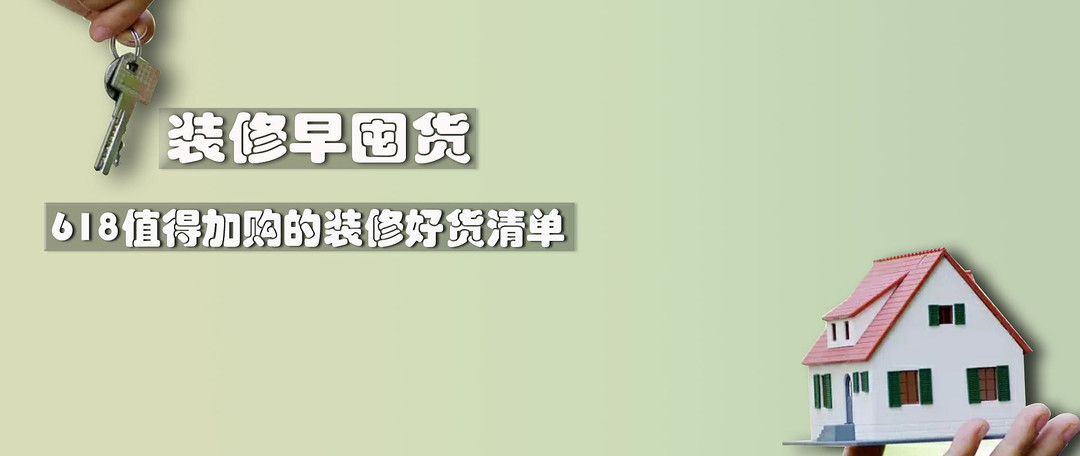 装修早囤货

618值得加购的装修好货清单